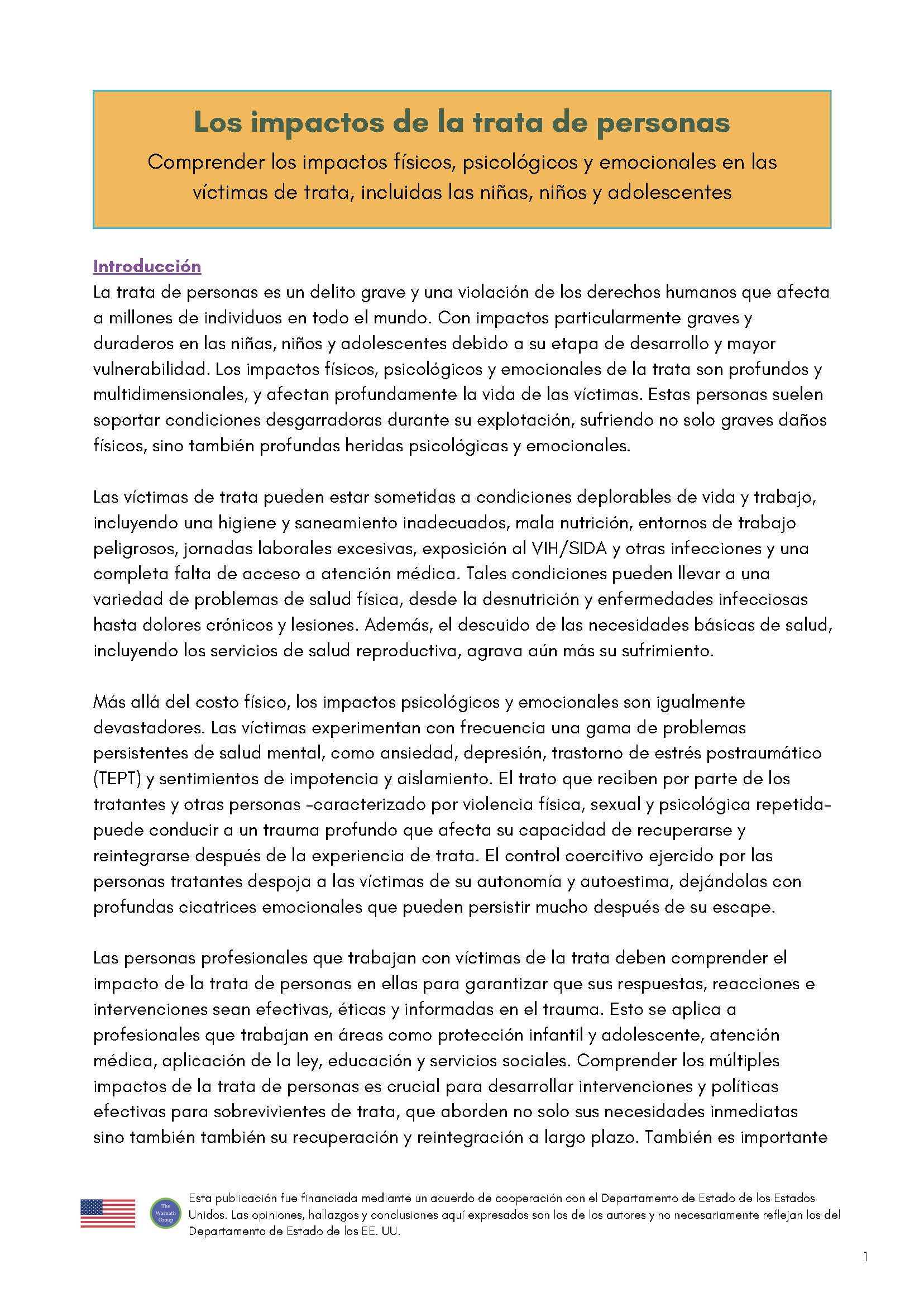 Los impactos de la trata de personas

Comprender los impactos físicos, psicológicos y emocionales en las víctimas de trata, incluidas las niñas, niños y adolescentes

Introducción

La trata de personas es un delito grave y una violación de los derechos humanos que afecta a millones de individuos en todo el mundo. Con impactos particularmente graves y duraderos en las niñas, niños y adolescentes debido a su etapa de desarrollo y mayor vulnerabilidad. Los impactos físicos, psicológicos y emocionales de la trata son profundos y multidimensionales, y afectan profundamente la vida de las víctimas. Estas personas suelen soportar condiciones desgarradoras durante su explotación, sufriendo no solo graves daños físicos, sino también profundas heridas psicológicas y emocionales.

Las víctimas de trata pueden estar sometidas a condiciones deplorables de vida y trabajo, incluyendo una higiene y saneamiento inadecuados, mala nutrición, entornos de trabajo peligrosos, jornadas laborales excesivas, exposición al VIH/SIDA y otras infecciones y una completa falta de acceso a atención médica. Tales condiciones pueden llevar a una variedad de problemas de salud física, desde la desnutrición y enfermedades infecciosas hasta dolores crónicos y lesiones. Además, el descuido de las necesidades básicas de salud, incluyendo los servicios de salud reproductiva, agrava aún más su sufrimiento.

Más allá del costo físico, los impactos psicológicos y emocionales son igualmente devastadores. Las víctimas experimentan con frecuencia una gama de problemas persistentes de salud mental, como ansiedad, depresión, trastorno de estrés postraumático (TEPT) y sentimientos de impotencia y aislamiento. El trato que reciben por parte de los tratantes y otras personas -caracterizado por violencia física, sexual y psicológica repetida- puede conducir a un trauma profundo que afecta su capacidad de recuperarse y reintegrarse después de la experiencia de trata. El control coercitivo ejercido por las personas tratantes despoja a las víctimas de su autonomía y autoestima, dejándolas con profundas cicatrices emocionales que pueden persistir mucho después de su escape.

Las personas profesionales que trabajan con víctimas de la trata deben comprender el impacto de la trata de personas en ellas para garantizar que sus respuestas, reacciones e intervenciones sean efectivas, éticas y informadas en el trauma. Esto se aplica a profesionales que trabajan en áreas como protección infantil y adolescente, atención médica, aplicación de la ley, educación y servicios sociales. Comprender los múltiples impactos de la trata de personas es crucial para desarrollar intervenciones y políticas efectivas para sobrevivientes de trata, que aborden no solo sus necesidades inmediatas sino también también su recuperación y reintegración a largo plazo. También es importante

The Warnath Group

Esta publicación fue financiada mediante un acuerdo de cooperación con el Departamento de Estado de los Estados Unidos. Las opiniones, hallazgos y conclusiones aquí expresados son los de los autores y no necesariamente reflejan los del Departamento de Estado de los EE. UU.

1